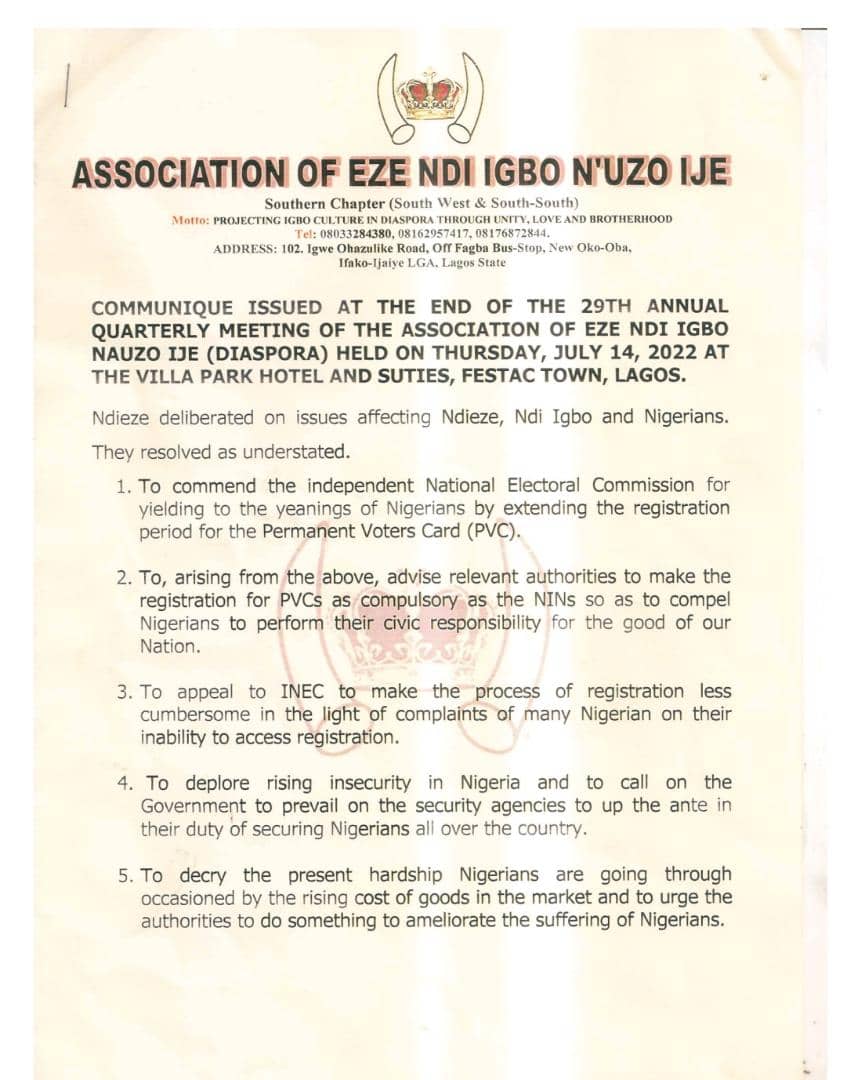 ASSOCIATION OF EZE NDI IGBO N'UZO IJE

Southern Chapter (South West & South-South)
Motto: PROJECTING IGBO CULTURE IN DIASPORA THROUGH UNITY, LOVE AND BROTHERHOOD
Tel: 08033284380, 08162957417, 08176872844.
ADDRESS: 102. Igwe Ohazulike Road, Off Fagba Bus-Stop, New Oko-Oba, Ifako-Ijaiye LGA, Lagos State

COMMUNIQUE ISSUED AT THE END OF THE 29TH ANNUAL QUARTERLY MEETING OF THE ASSOCIATION OF EZE NDI IGBO NAUZO IJE (DIASPORA) HELD ON THURSDAY, JULY 14, 2022 AT THE VILLA PARK HOTEL AND SUTIES, FESTAC TOWN, LAGOS.

Ndieze deliberated on issues affecting Ndieze, Ndi Igbo and Nigerians.

They resolved as understated.

1. To commend the independent National Electoral Commission for yielding to the yeanings of Nigerians by extending the registration period for the Permanent Voters Card (PVC).

2. To, arising from the above, advise relevant authorities to make the registration for PVCs as compulsory as the NINs so as to compel Nigerians to perform their civic responsibility for the good of our Nation.

3. To appeal to INEC to make the process of registration less cumbersome in the light of complaints of many Nigerian on their inability to access registration.

4. To deplore rising insecurity in Nigeria and to call on the Government to prevail on the security agencies to up the ante in their duty of securing Nigerians all over the country.

5. To decry the present hardship Nigerians are going through occasioned by the rising cost of goods in the market and to urge the authorities to do something to ameliorate the suffering of Nigerians.